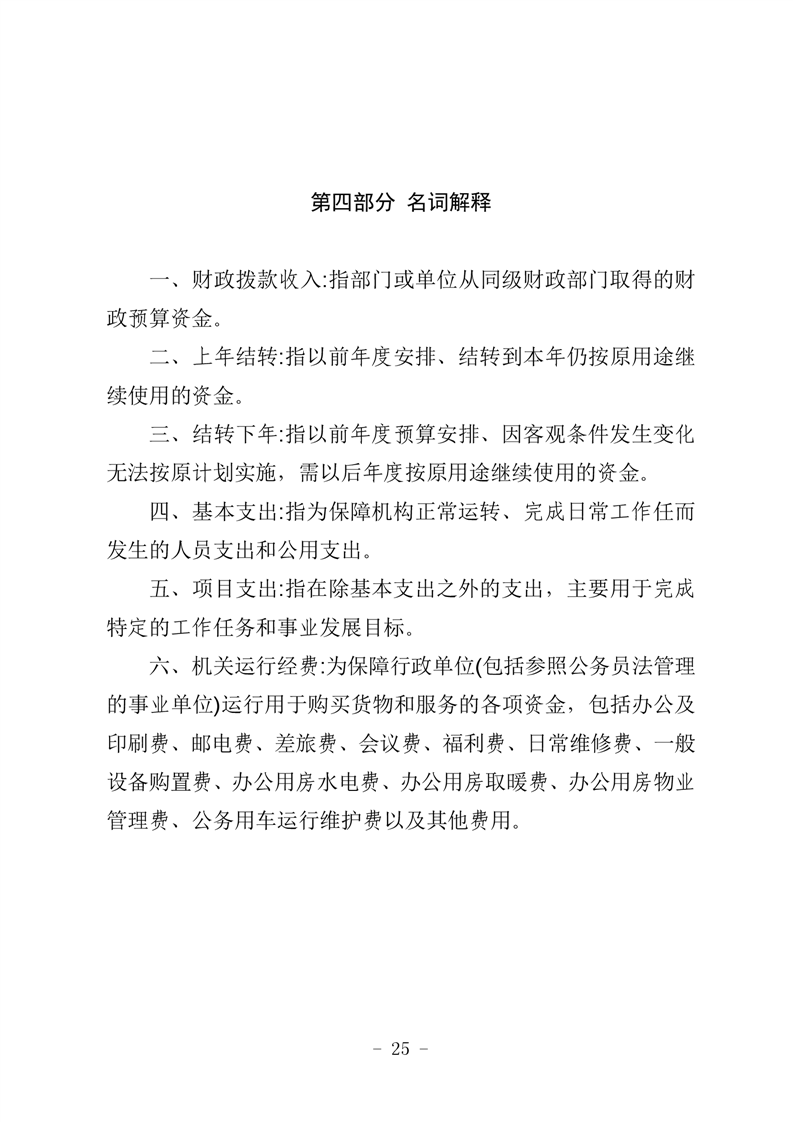 第四部分 名词解释

一、财政拨款收入:指部门或单位从同级财政部门取得的财政预算资金。

二、上年结转:指以前年度安排、结转到本年仍按原用途继续使用的资金。

三、结转下年:指以前年度预算安排、因客观条件发生变化无法按原计划实施，需以后年度按原用途继续使用的资金。

四、基本支出:指为保障机构正常运转、完成日常工作任而发生的人员支出和公用支出。

五、项目支出:指在除基本支出之外的支出，主要用于完成特定的工作任务和事业发展目标。

六、机关运行经费:为保障行政单位(包括参照公务员法管理的事业单位)运行用于购买货物和服务的各项资金，包括办公及印刷费、邮电费、差旅费、会议费、福利费、日常维修费、一般设备购置费、办公用房水电费、办公用房取暖费、办公用房物业管理费、公务用车运行维护费以及其他费用。

- 25 -